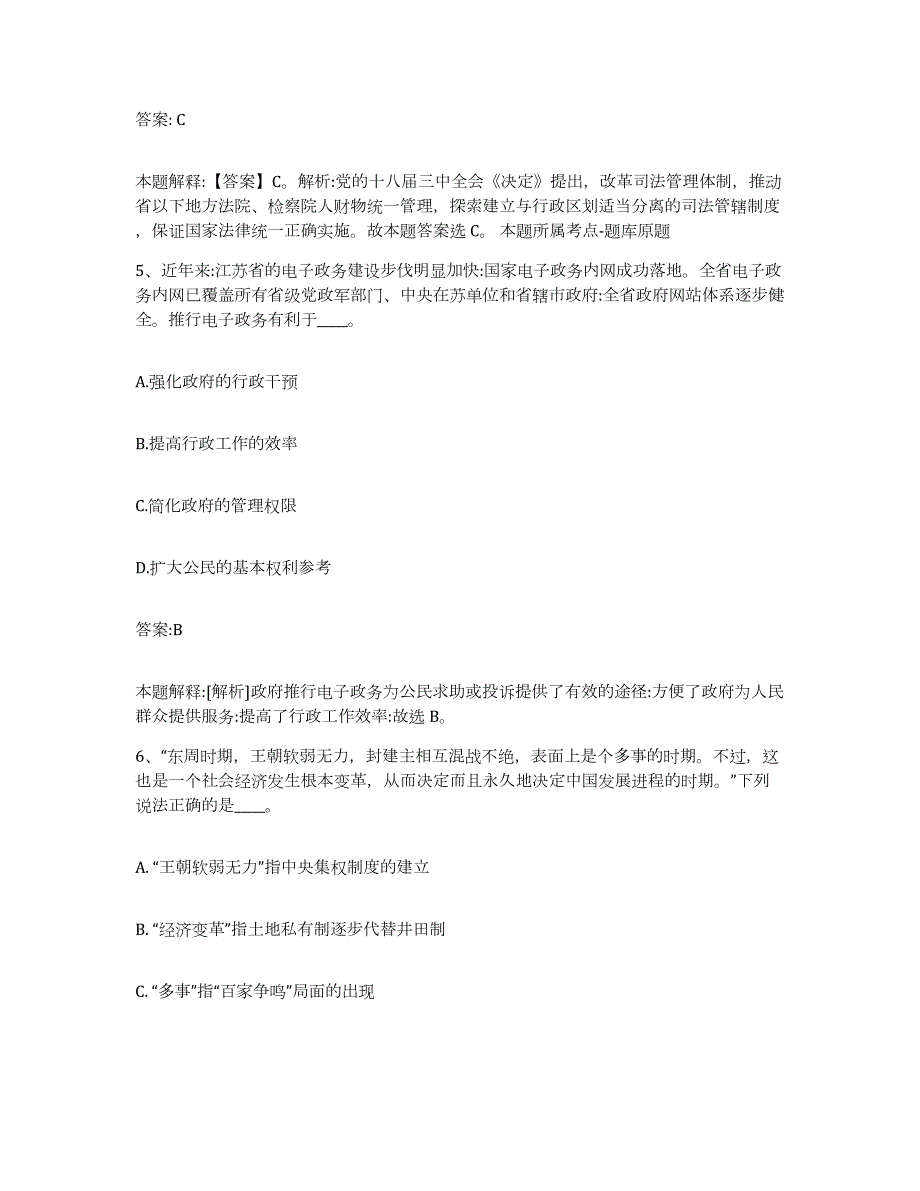 答案: C

本题解释:【答案】C。解析:党的十八届三中全会《决定》提出，改革司法管理体制，推动省以下地方法院、检察院人财物统一管理，探索建立与行政区划适当分离的司法管辖制度，保证国家法律统一正确实施。故本题答案选 C。 本题所属考点-题库原题

5、近年来:江苏省的电子政务建设步伐明显加快:国家电子政务内网成功落地。全省电子政务内网已覆盖所有省级党政军部门、中央在苏单位和省辖市政府:全省政府网站体系逐步健全。推行电子政务有利于____。

A.强化政府的行政干预

B.提高行政工作的效率

C.简化政府的管理权限

D.扩大公民的基本权利参考

答案:B

本题解释:[解析]政府推行电子政务为公民求助或投诉提供了有效的途径:方便了政府为人民群众提供服务:提高了行政工作效率:故选 B。

6、“东周时期，王朝软弱无力，封建主相互混战不绝，表面上是个多事的时期。不过，这也是一个社会经济发生根本变革，从而决定而且永久地决定中国发展进程的时期。”下列说法正确的是____。

A. “王朝软弱无力”指中央集权制度的建立

B. “经济变革”指土地私有制逐步代替井田制

C. “多事”指“百家争鸣”局面的出现